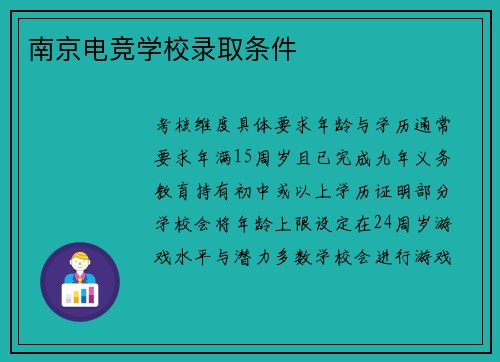 南京电竞学校录取条件

考核维度具体要求年龄与学历通常要求年满15周岁且已完成九年义务教育持有初中或以上学历证明部分学校会将年龄上限设定在24周岁游戏水平与潜力多数学校会进行游戏